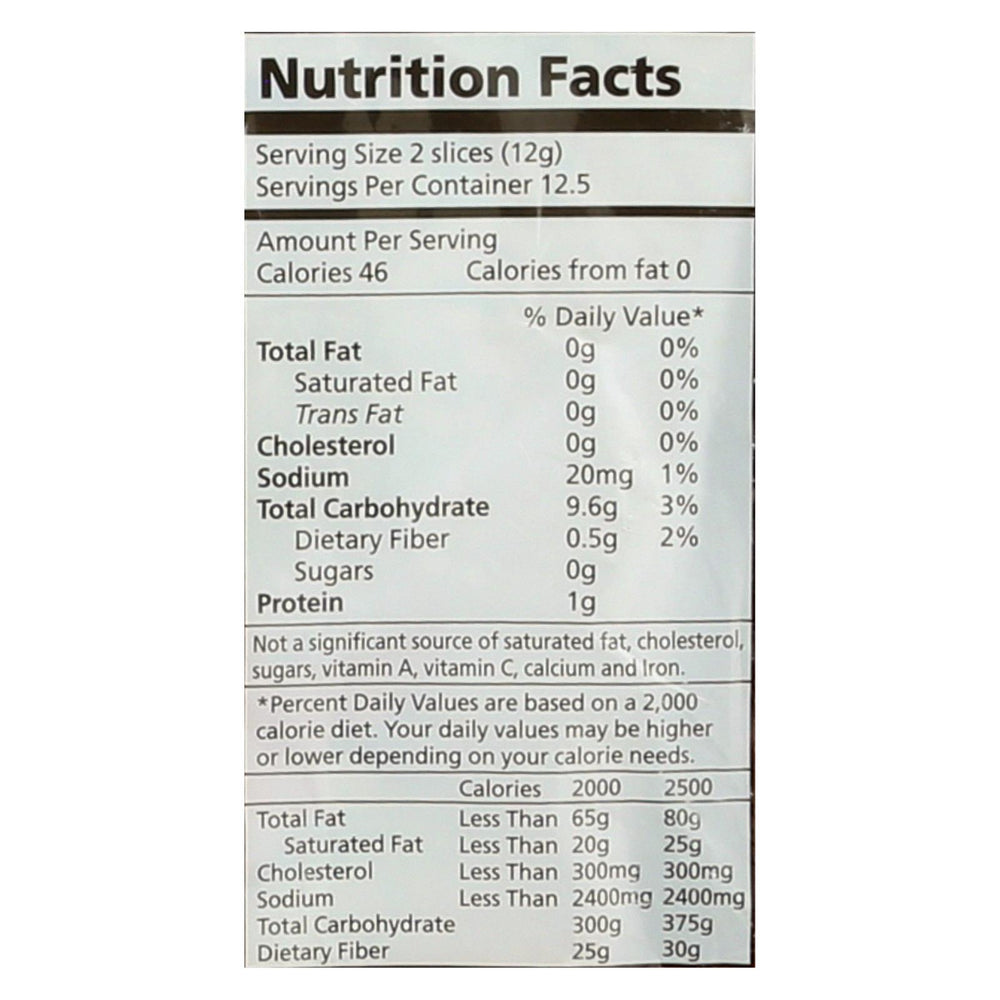 Nutrition Facts

Serving Size 2 slices (12g)
Servings Per Container 12.5

Amount Per Serving
Calories 46 Calories from fat 0

% Daily Value*
Total Fat 0g 0%
Saturated Fat 0g 0%
Trans Fat 0g 0%
Cholesterol 0g 0%
Sodium 20mg 1%
Total Carbohydrate 9.6g 3%
Dietary Fiber 0.5g 2%
Sugars 0g
Protein 1g

Not a significant source of saturated fat, cholesterol, sugars, vitamin A, vitamin C, calcium and Iron.

*Percent Daily Values are based on a 2,000 calorie diet. Your daily values may be higher or lower depending on your calorie needs.

| | Calories | 2000 | 2500 |
|---|---|---|---|
| Total Fat | Less Than | 65g | 80g |
| Saturated Fat | Less Than | 20g | 25g |
| Cholesterol | Less Than | 300mg | 300mg |
| Sodium | Less Than | 2400mg | 2400mg |
| Total Carbohydrate | | 300g | 375g |
| Dietary Fiber | | 25g | 30g |